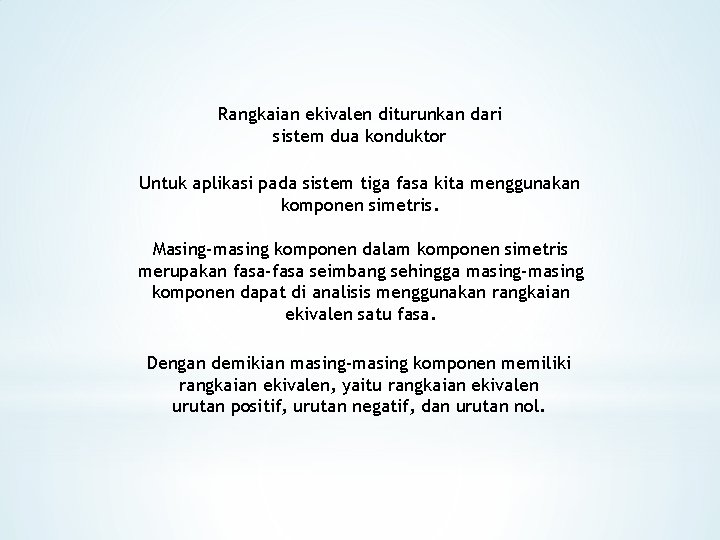 Rangkaian ekivalen diturunkan dari sistem dua konduktor

Untuk aplikasi pada sistem tiga fasa kita menggunakan komponen simetris.

Masing-masing komponen dalam komponen simetris merupakan fasa-fasa seimbang sehingga masing-masing komponen dapat di analisis menggunakan rangkaian ekivalen satu fasa.

Dengan demikian masing-masing komponen memiliki rangkaian ekivalen, yaitu rangkaian ekivalen urutan positif, urutan negatif, dan urutan nol.